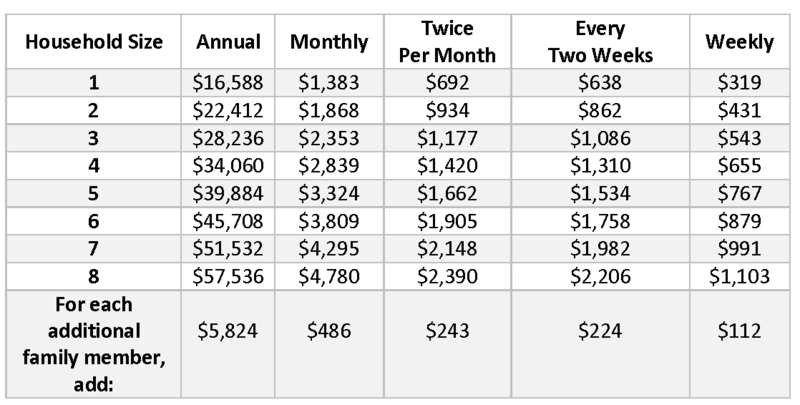 | Household Size | Annual | Monthly | Twice Per Month | Every Two Weeks | Weekly |
|---|---|---|---|---|---|
| 1 | \$16,588 | \$1,383 | \$692 | \$638 | \$319 |
| 2 | \$22,412 | \$1,868 | \$934 | \$862 | \$431 |
| 3 | \$28,236 | \$2,353 | \$1,177 | \$1,086 | \$543 |
| 4 | \$34,060 | \$2,839 | \$1,420 | \$1,310 | \$655 |
| 5 | \$39,884 | \$3,324 | \$1,662 | \$1,534 | \$767 |
| 6 | \$45,708 | \$3,809 | \$1,905 | \$1,758 | \$879 |
| 7 | \$51,532 | \$4,295 | \$2,148 | \$1,982 | \$991 |
| 8 | \$57,536 | \$4,780 | \$2,390 | \$2,206 | \$1,103 |
| For each additional family member, add: | \$5,824 | \$486 | \$243 | \$224 | \$112 |